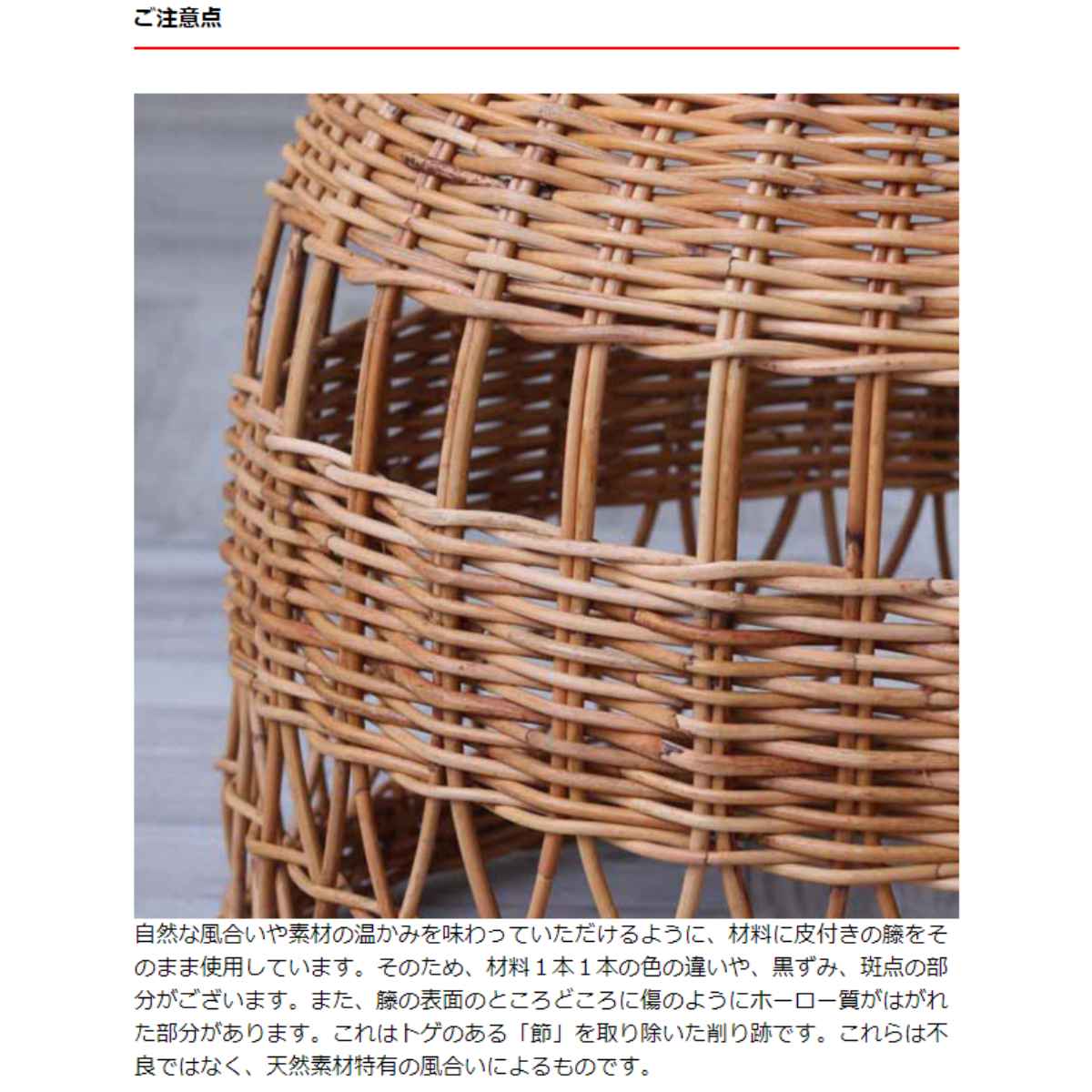 ご注意点

自然な風合いや素材の温かみを味わっていただけるように、材料に皮付きの籐をそのまま使用しています。そのため、材料１本１本の色の違いや、黒ずみ、斑点の部分がございます。また、籐の表面のところどころに傷のようにホーロー質がはがれた部分があります。これはトゲのある「節」を取り除いた削り跡です。これらは不良ではなく、天然素材特有の風合いによるものです。